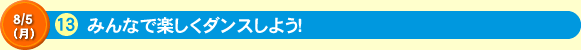 8/5
(月)
⑬ みんなで楽しくダンスしよう!